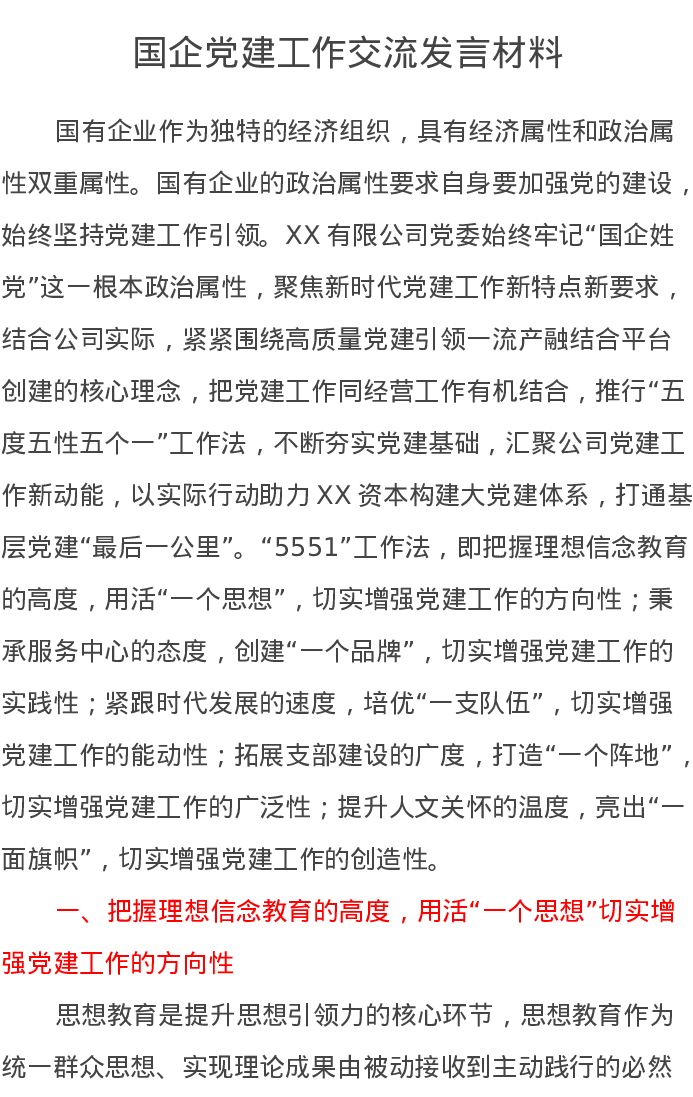 国企党建工作交流发言材料

国有企业作为独特的经济组织，具有经济属性和政治属性双重属性。国有企业的政治属性要求自身要加强党的建设，始终坚持党建工作引领。XX 有限公司党委始终牢记“国企姓党”这一根本政治属性，聚焦新时代党建工作新特点新要求，结合公司实际，紧紧围绕高质量党建引领一流产融结合平台创建的核心理念，把党建工作同经营工作有机结合，推行“五度五性五个一”工作法，不断夯实党建基础，汇聚公司党建工作新动能，以实际行动助力 XX 资本构建大党建体系，打通基层党建“最后一公里”。“5551”工作法，即把握理想信念教育的高度，用活“一个思想”，切实增强党建工作的方向性；秉承服务中心的态度，创建“一个品牌”，切实增强党建工作的实践性；紧跟时代发展的速度，培优“一支队伍”，切实增强党建工作的能动性；拓展支部建设的广度，打造“一个阵地”，切实增强党建工作的广泛性；提升人文关怀的温度，亮出“一面旗帜”，切实增强党建工作的创造性。

一、把握理想信念教育的高度，用活“一个思想”切实增强党建工作的方向性

思想教育是提升思想引领力的核心环节，思想教育作为统一群众思想、实现理论成果由被动接收到主动践行的必然